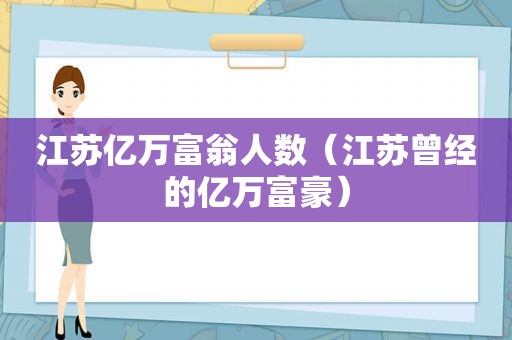 江苏亿万富翁人数（江苏曾经的亿万富豪）